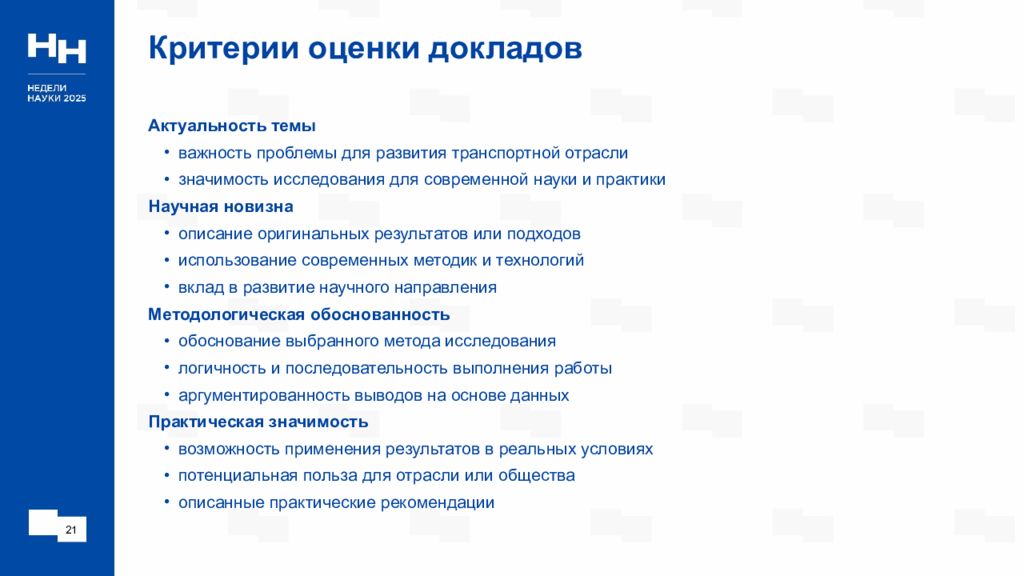 НН

НЕДЕЛИ НАУКИ 2025

Критерии оценки докладов

Актуальность темы
• важность проблемы для развития транспортной отрасли
• значимость исследования для современной науки и практики

Научная новизна
• описание оригинальных результатов или подходов
• использование современных методик и технологий
• вклад в развитие научного направления

Методологическая обоснованность
• обоснование выбранного метода исследования
• логичность и последовательность выполнения работы
• аргументированность выводов на основе данных

Практическая значимость
• возможность применения результатов в реальных условиях
• потенциальная польза для отрасли или общества
• описанные практические рекомендации

21